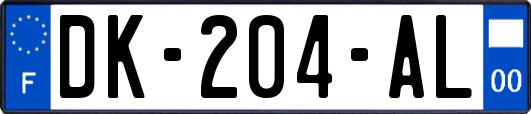 F
DK-204-AL
00